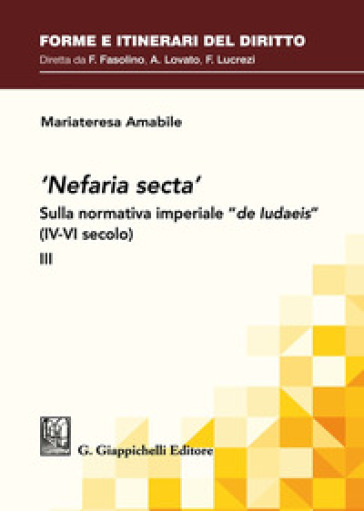 FORME E ITINERARI DEL DIRITTO
Diretta da F. Fasolino, A. Lovato, F. Lucrezi

Mariateresa Amabile

'Nefaria secta'
Sulla normativa imperiale "de Iudaeis"
(IV-VI secolo)
III

G. Giappichelli Editore